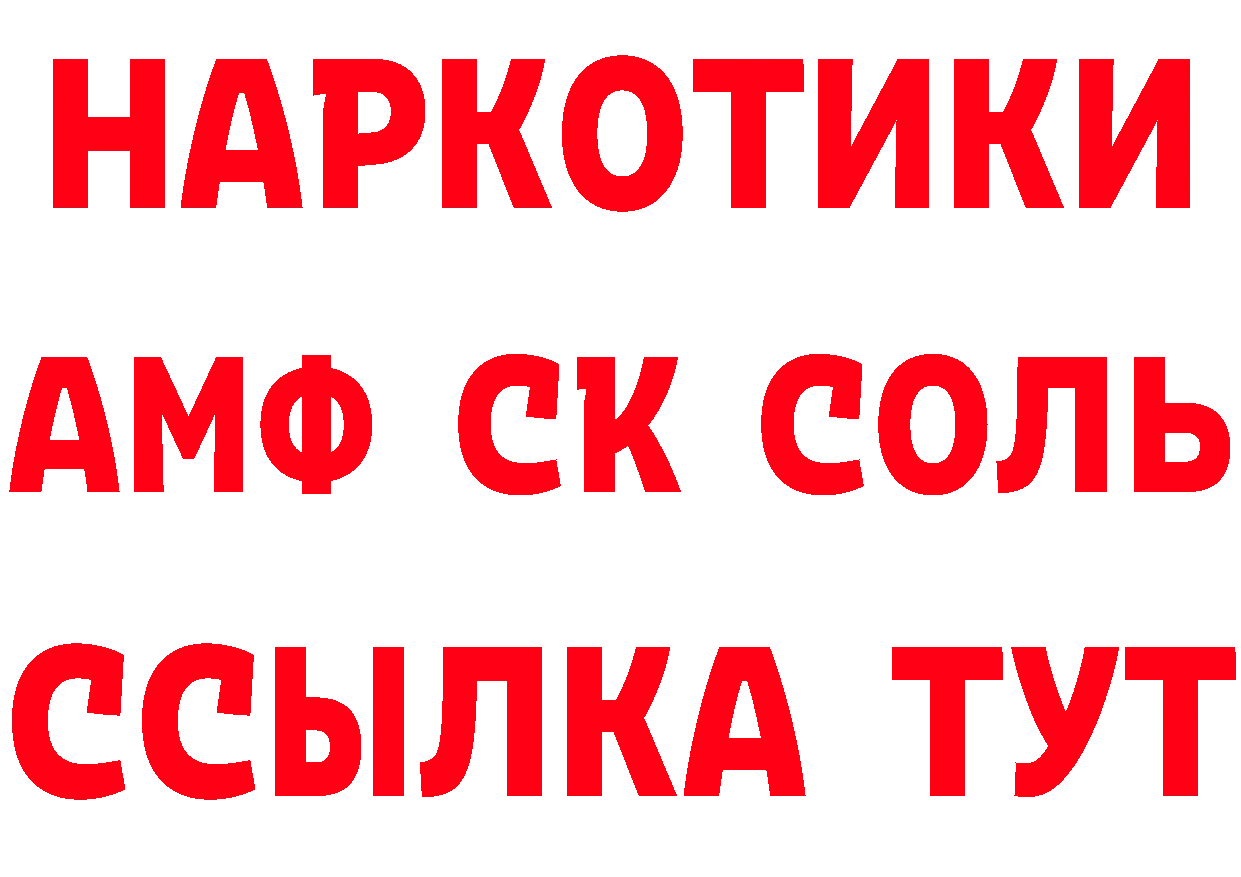 НАРКОТИКИ

АМФ СК СОЛЬ

ССЫЛКА ТУТ